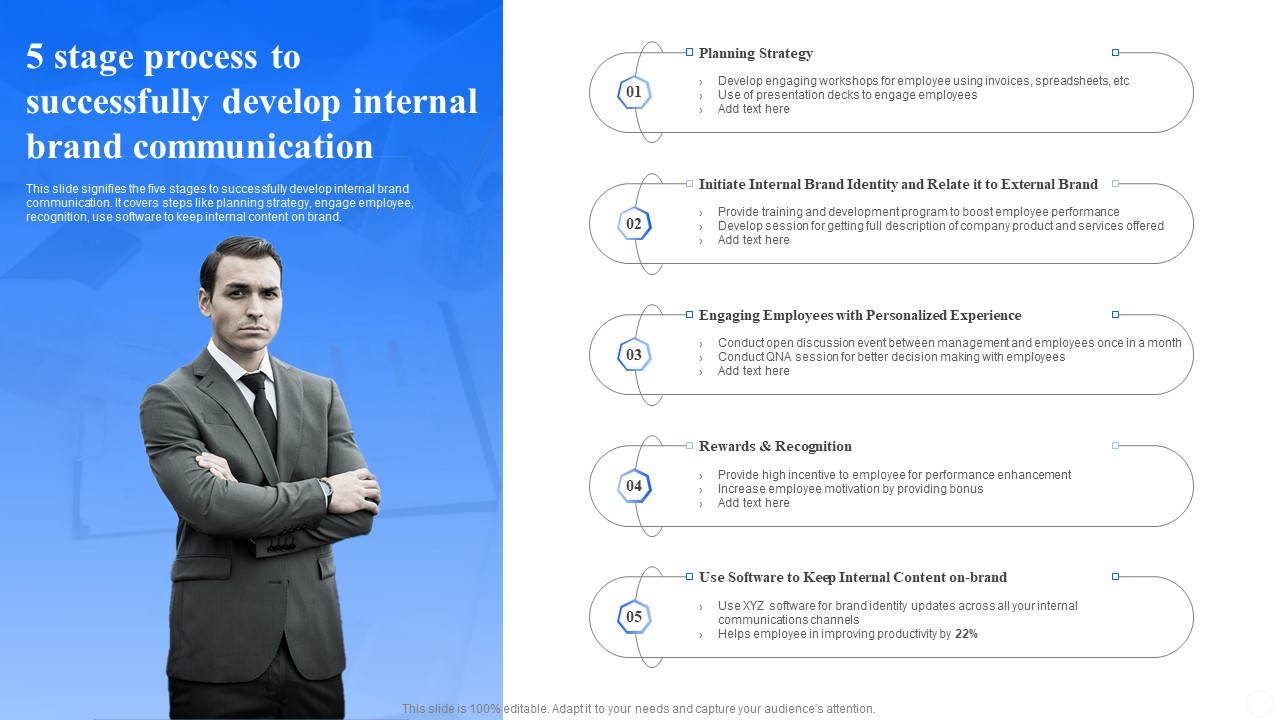 5 stage process to successfully develop internal brand communication

This slide signifies the five stages to successfully develop internal brand communication. It covers steps like planning strategy, engage employee, recognition, use software to keep internal content on brand.

01
Planning Strategy
› Develop engaging workshops for employee using invoices, spreadsheets, etc
› Use of presentation decks to engage employees
› Add text here

02
Initiate Internal Brand Identity and Relate it to External Brand
› Provide training and development program to boost employee performance
› Develop session for getting full description of company product and services offered
› Add text here

03
Engaging Employees with Personalized Experience
› Conduct open discussion event between management and employees once in a month
› Conduct QNA session for better decision making with employees
› Add text here

04
Rewards & Recognition
› Provide high incentive to employee for performance enhancement
› Increase employee motivation by providing bonus
› Add text here

05
Use Software to Keep Internal Content on-brand
› Use XYZ software for brand identity updates across all your internal communications channels
› Helps employee in improving productivity by 22%

This slide is 100% editable. Adapt it to your needs and capture your audience's attention.